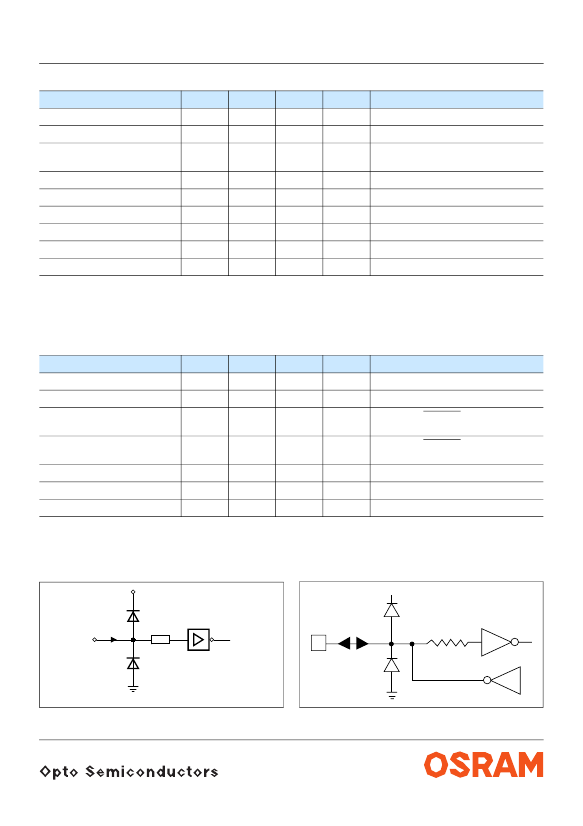 Opto Semiconductors

OSRAM